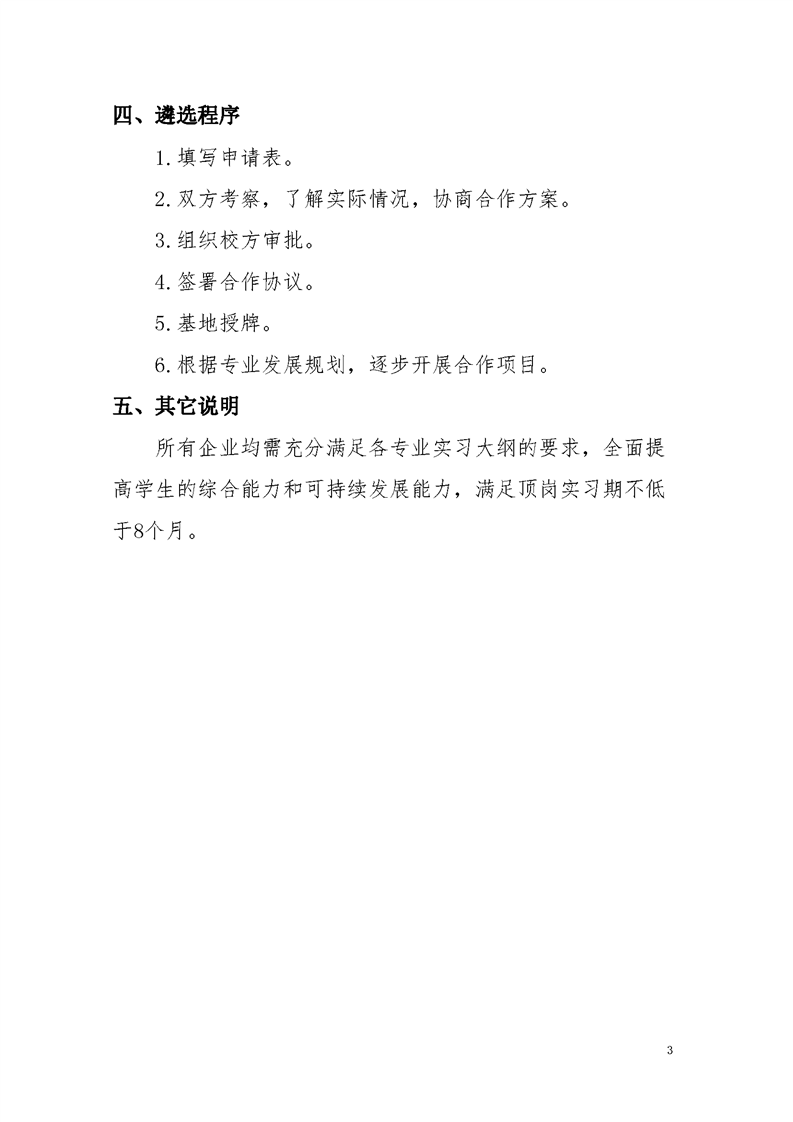 四、遴选程序

1.填写申请表。

2.双方考察，了解实际情况，协商合作方案。

3.组织校方审批。

4.签署合作协议。

5.基地授牌。

6.根据专业发展规划，逐步开展合作项目。

五、其它说明

所有企业均需充分满足各专业实习大纲的要求，全面提高学生的综合能力和可持续发展能力，满足顶岗实习期不低于8个月。

3